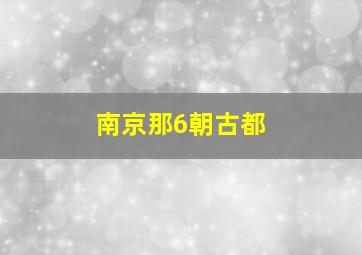 南京那6朝古都